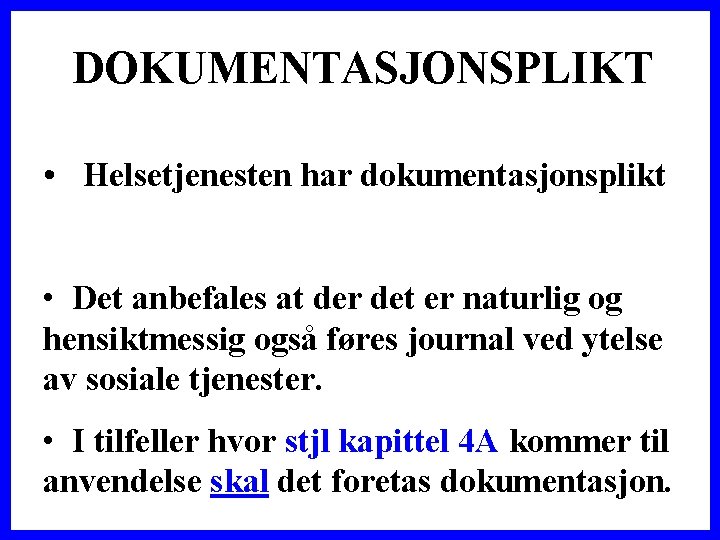 DOKUMENTASJONSPLIKT

• Helsetjenesten har dokumentasjonsplikt

• Det anbefales at der det er naturlig og hensiktmessig også føres journal ved ytelse av sosiale tjenester.

• I tilfeller hvor stjl kapittel 4A kommer til anvendelse skal det foretas dokumentasjon.